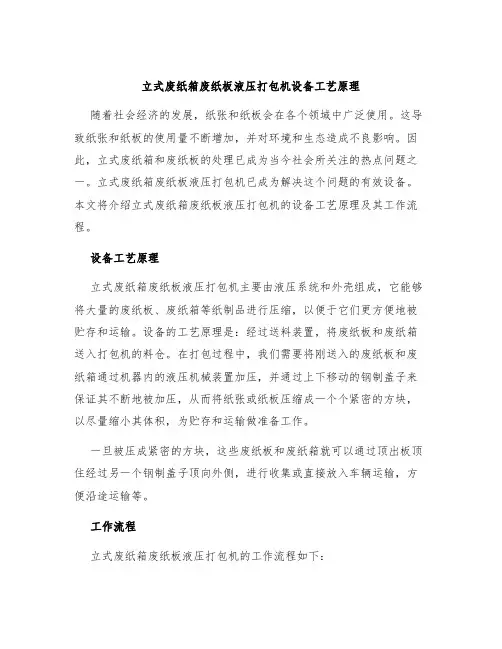 立式废纸箱废纸板液压打包机设备工艺原理

随着社会经济的发展，纸张和纸板会在各个领域中广泛使用。这导致纸张和纸板的使用量不断增加，并对环境和生态造成不良影响。因此，立式废纸箱和废纸板的处理已成为当今社会所关注的热点问题之一。立式废纸箱废纸板液压打包机已成为解决这个问题的有效设备。本文将介绍立式废纸箱废纸板液压打包机的设备工艺原理及其工作流程。

设备工艺原理

立式废纸箱废纸板液压打包机主要由液压系统和外壳组成，它能够将大量的废纸板、废纸箱等纸制品进行压缩，以便于它们更方便地被贮存和运输。设备的工艺原理是：经过送料装置，将废纸板和废纸箱送入打包机的料仓。在打包过程中，我们需要将刚送入的废纸板和废纸箱通过机器内的液压机械装置加压，并通过上下移动的钢制盖子来保证其不断地被加压，从而将纸张或纸板压缩成一个个紧密的方块，以尽量缩小其体积，为贮存和运输做准备工作。

一旦被压成紧密的方块，这些废纸板和废纸箱就可以通过顶出板顶住经过另一个钢制盖子顶向外侧，进行收集或直接放入车辆运输，方便沿途运输等。

工作流程

立式废纸箱废纸板液压打包机的工作流程如下：